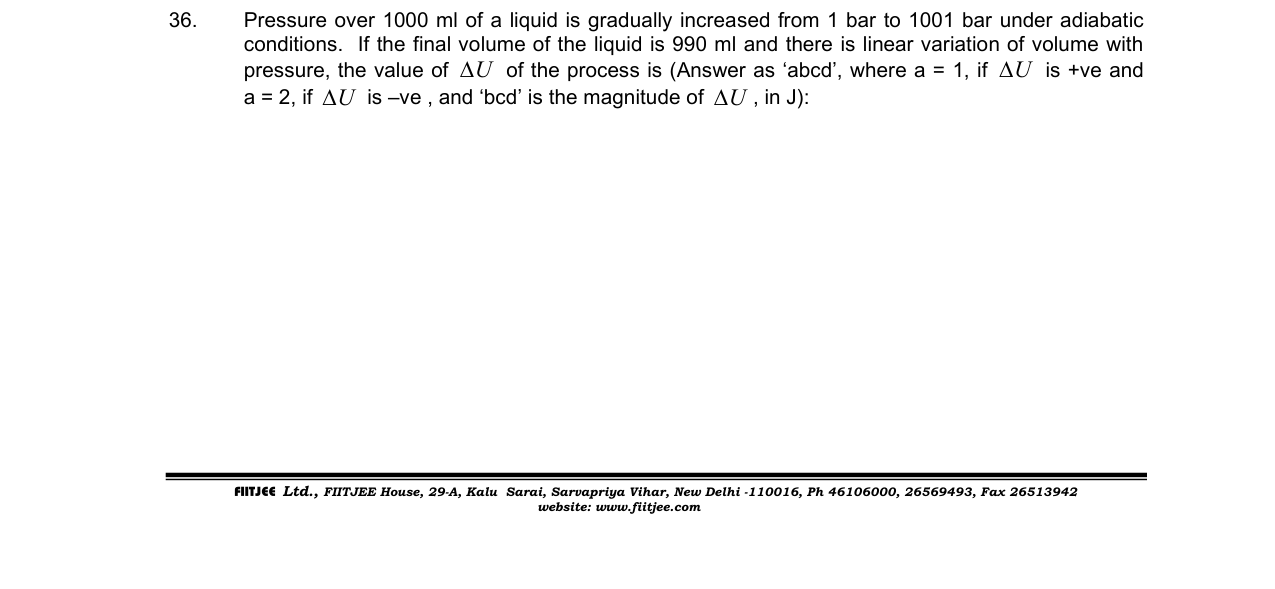 36. Pressure over 1000 ml of a liquid is gradually increased from 1 bar to 1001 bar under adiabatic conditions. If the final volume of the liquid is 990 ml and there is linear variation of volume with pressure, the value of $\Delta U$ of the process is (Answer as ‘abcd’, where a = 1, if $\Delta U$ is +ve and a = 2, if $\Delta U$ is –ve , and ‘bcd’ is the magnitude of $\Delta U$ , in J):

FIITJEE Ltd., FIITJEE House, 29-A, Kalu Sarai, Sarvapriya Vihar, New Delhi -110016, Ph 46106000, 26569493, Fax 26513942
website: www.fiitjee.com